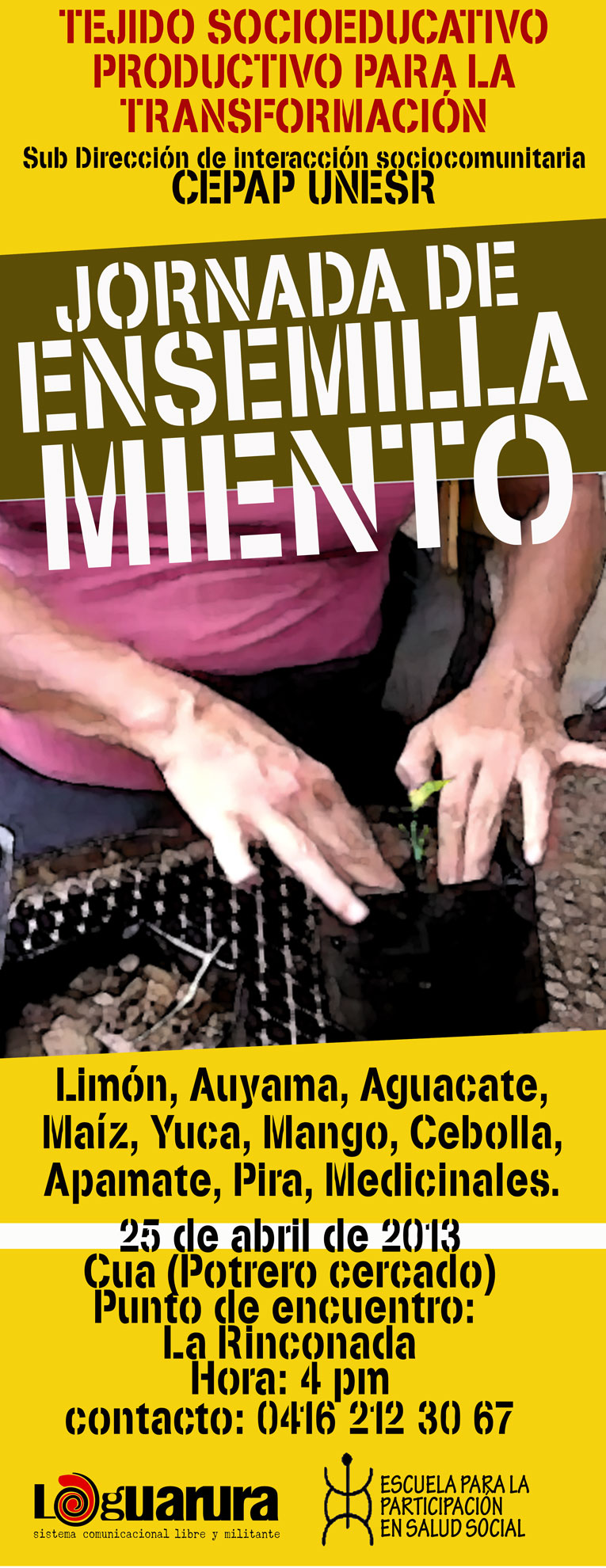 TEJIDO SOCIOEDUCATIVO PRODUCTIVO PARA LA TRANSFORMACIÓN

Sub Dirección de interacción sociocomunitaria
CEPAP UNESR

JORNADA DE ENSEMILLA MIENTO

Limón, Auyama, Aguacate, Maíz, Yuca, Mango, Cebolla, Apamate, Pira, Medicinales.

25 de abril de 2013
Cua (Potrero cercado)
Punto de encuentro:
La Rinconada
Hora: 4 pm
contacto: 0416 212 30 67

Laguarura
sistema comunicacional libre y militante

ESCUELA PARA LA PARTICIPACIÓN EN SALUD SOCIAL